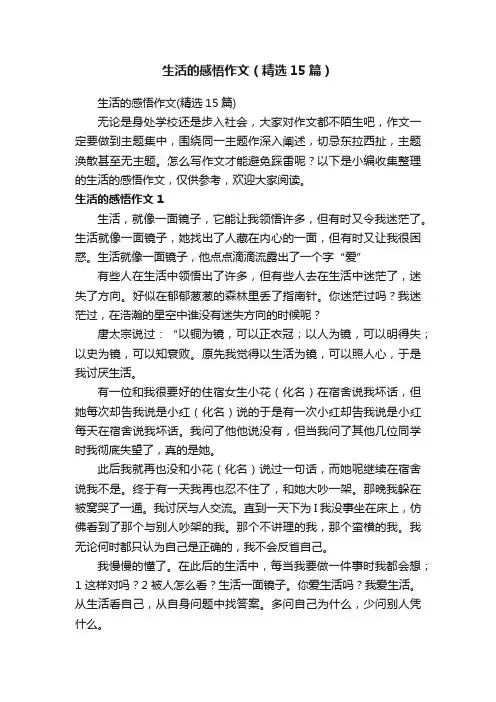 生活的感悟作文（精选15篇）

生活的感悟作文(精选15篇)

无论是身处学校还是步入社会，大家对作文都不陌生吧，作文一定要做到主题集中，围绕同一主题作深入阐述，切忌东拉西扯，主题涣散甚至无主题。怎么写作文才能避免踩雷呢？以下是小编收集整理的生活的感悟作文，仅供参考，欢迎大家阅读。

生活的感悟作文1

生活，就像一面镜子，它能让我领悟许多，但有时又令我迷茫了。生活就像一面镜子，她找出了人藏在内心的一面，但有时又让我很困惑。生活就像一面镜子，他点点滴滴流露出了一个字“爱”

有些人在生活中领悟出了许多，但有些人去在生活中迷茫了，迷失了方向。好似在郁郁葱葱的森林里丢了指南针。你迷茫过吗？我迷茫过，在浩瀚的星空中谁没有迷失方向的时候呢？

唐太宗说过：“以铜为镜，可以正衣冠；以人为镜，可以明得失；以史为镜，可以知衰败。原先我觉得以生活为镜，可以照人心，于是我讨厌生活。

有一位和我很要好的住宿女生小花（化名）在宿舍说我坏话，但她每次却告我说是小红（化名）说的于是有一次小红却告我说是小红每天在宿舍说我坏话。我问了他他说没有，但当我问了其他几位同学时我彻底失望了，真的是她。

此后我就再也没和小花（化名）说过一句话，而她呢继续在宿舍说我不是。终于有一天我再也忍不住了，和她大吵一架。那晚我躲在被窝哭了一通。我讨厌与人交流。直到一天下为I我没事坐在床上，仿佛看到了那个与别人吵架的我。那个不讲理的我，那个蛮横的我。我无论何时都只认为自己是正确的，我不会反省自己。

我慢慢的懂了。在此后的生活中，每当我要做一件事时我都会想；1这样对吗？2被人怎么看？生活一面镜子。你爱生活吗？我爱生活。从生活看自己，从自身问题中找答案。多问自己为什么，少问别人凭什么。